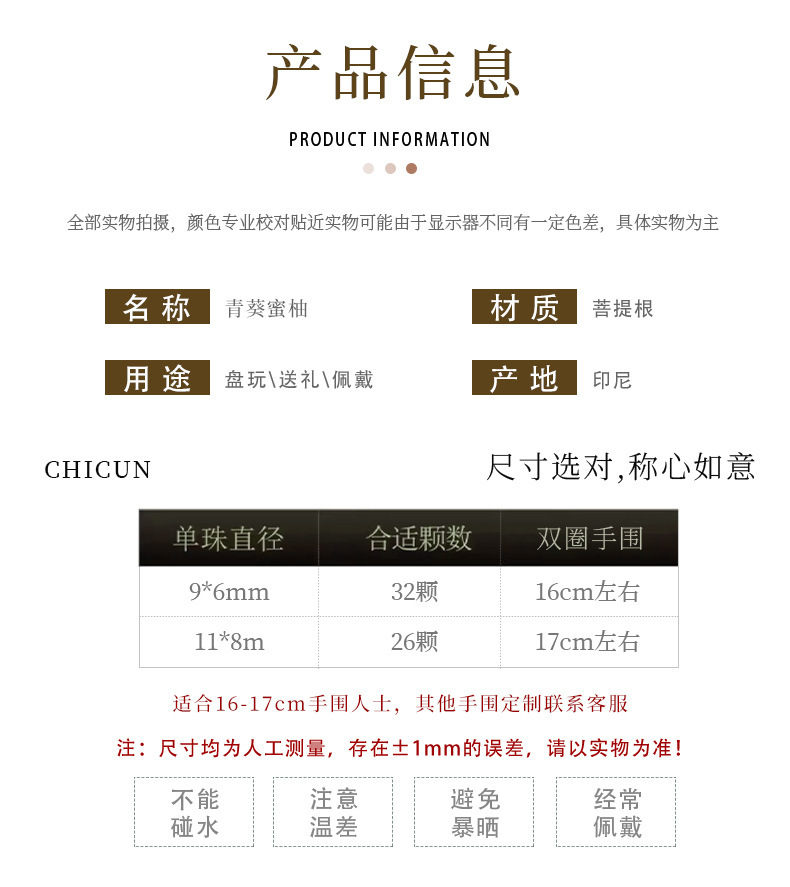 产品信息

PRODUCT INFORMATION

全部实物拍摄，颜色专业校对贴近实物可能由于显示器不同有一定色差，具体实物为主

名称 青葵蜜柚

材质 菩提根

用途 盘玩\送礼\佩戴

产地 印尼

CHICUN

尺寸选对,称心如意

| 单珠直径 | 合适颗数 | 双圈手围 |
|---|---|---|
| 9*6mm | 32颗 | 16cm左右 |
| 11*8m | 26颗 | 17cm左右 |

适合16-17cm手围人士，其他手围定制联系客服

注：尺寸均为人工测量，存在±1mm的误差，请以实物为准！

不能碰水

注意温差

避免暴晒

经常佩戴